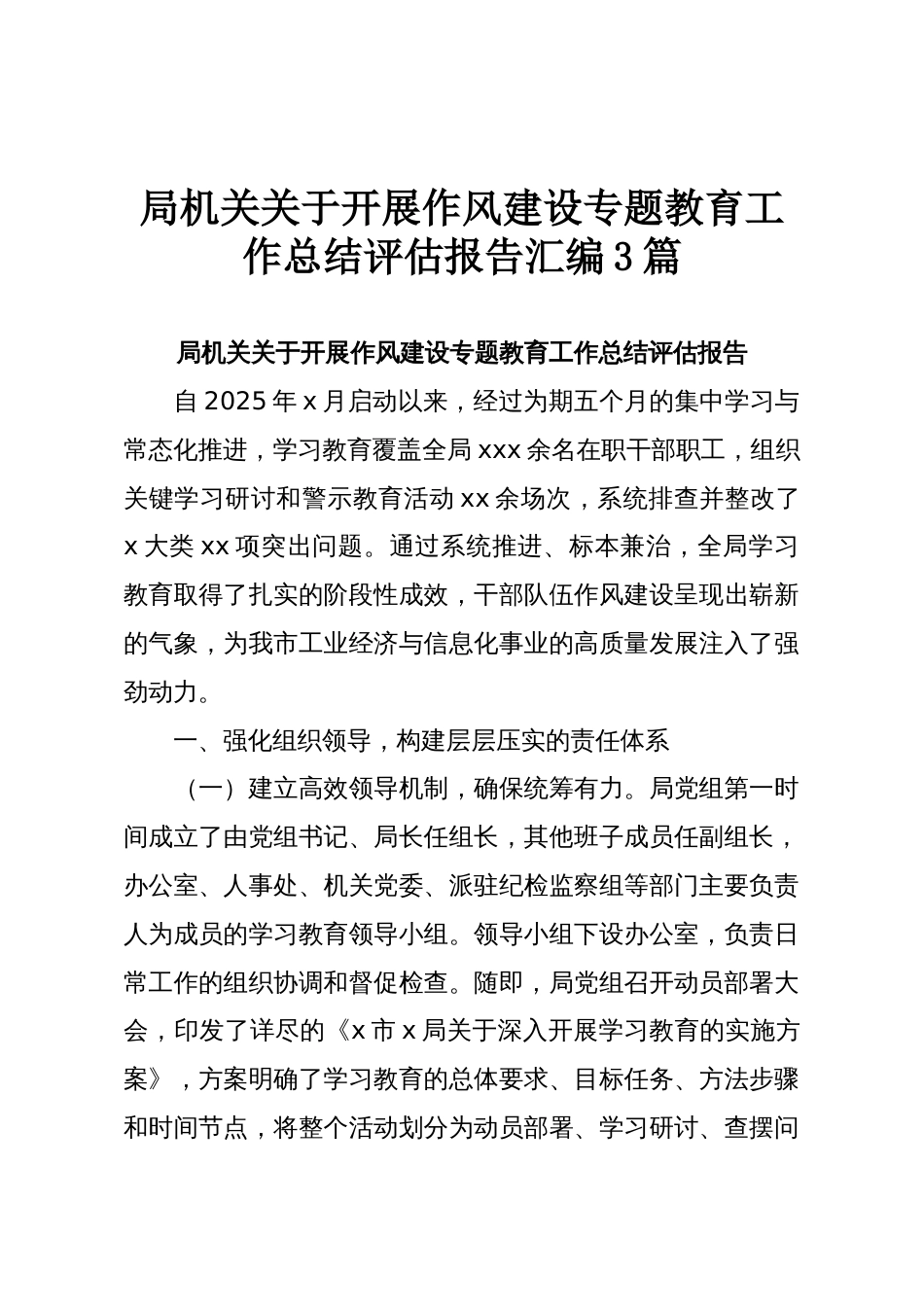 局机关关于开展作风建设专题教育工作总结评估报告汇编3篇

局机关关于开展作风建设专题教育工作总结评估报告

自2025年x月启动以来，经过为期五个月的集中学习与常态化推进，学习教育覆盖全局xxx余名在职干部职工，组织关键学习研讨和警示教育活动xx余场次，系统排查并整改了x大类xx项突出问题。通过系统推进、标本兼治，全局学习教育取得了扎实的阶段性成效，干部队伍作风建设呈现出崭新的气象，为我市工业经济与信息化事业的高质量发展注入了强劲动力。

一、强化组织领导，构建层层压实的责任体系

（一）建立高效领导机制，确保统筹有力。局党组第一时间成立了由党组书记、局长任组长，其他班子成员任副组长，办公室、人事处、机关党委、派驻纪检监察组等部门主要负责人为成员的学习教育领导小组。领导小组下设办公室，负责日常工作的组织协调和督促检查。随即，局党组召开动员部署大会，印发了详尽的《x市x局关于深入开展学习教育的实施方案》，方案明确了学习教育的总体要求、目标任务、方法步骤和时间节点，将整个活动划分为动员部署、学习研讨、查摆问